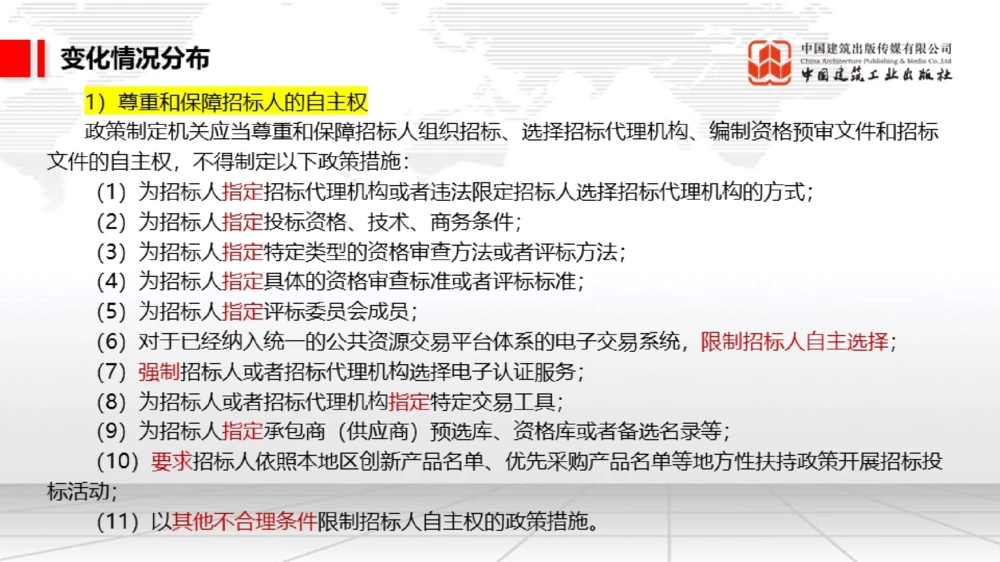 变化情况分布

中国建筑出版传媒有限公司
China Architecture Publishing & Media Co.,Ltd
中国建筑工业出版社

1）尊重和保障招标人的自主权

政策制定机关应当尊重和保障招标人组织招标、选择招标代理机构、编制资格预审文件和招标文件的自主权，不得制定以下政策措施：

（1）为招标人指定招标代理机构或者违法限定招标人选择招标代理机构的方式；

（2）为招标人指定投标资格、技术、商务条件；

（3）为招标人指定特定类型的资格审查方法或者评标方法；

（4）为招标人指定具体的资格审查标准或者评标标准；

（5）为招标人指定评标委员会成员；

（6）对于已经纳入统一的公共资源交易平台体系的电子交易系统，限制招标人自主选择；

（7）强制招标人或者招标代理机构选择电子认证服务；

（8）为招标人或者招标代理机构指定特定交易工具；

（9）为招标人指定承包商（供应商）预选库、资格库或者备选名录等；

（10）要求招标人依照本地区创新产品名单、优先采购产品名单等地方性扶持政策开展招标投标活动；

（11）以其他不合理条件限制招标人自主权的政策措施。